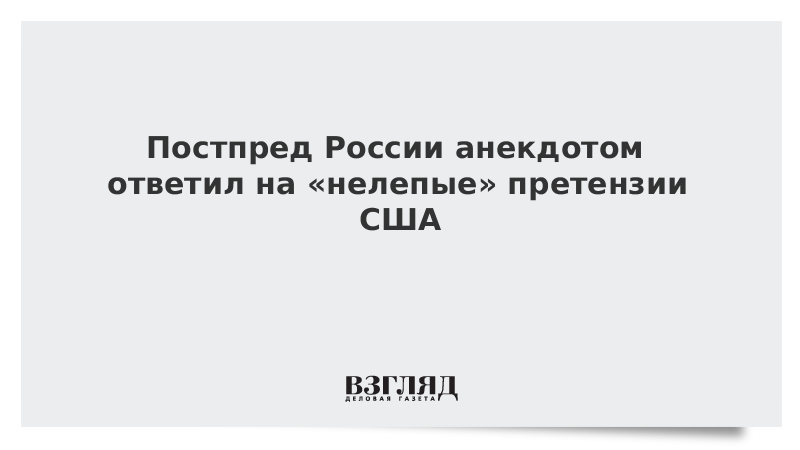 Постпред России анекдотом ответил на «нелепые» претензии США

ВЗГЛЯД
ДЕЛОВАЯ ГАЗЕТА